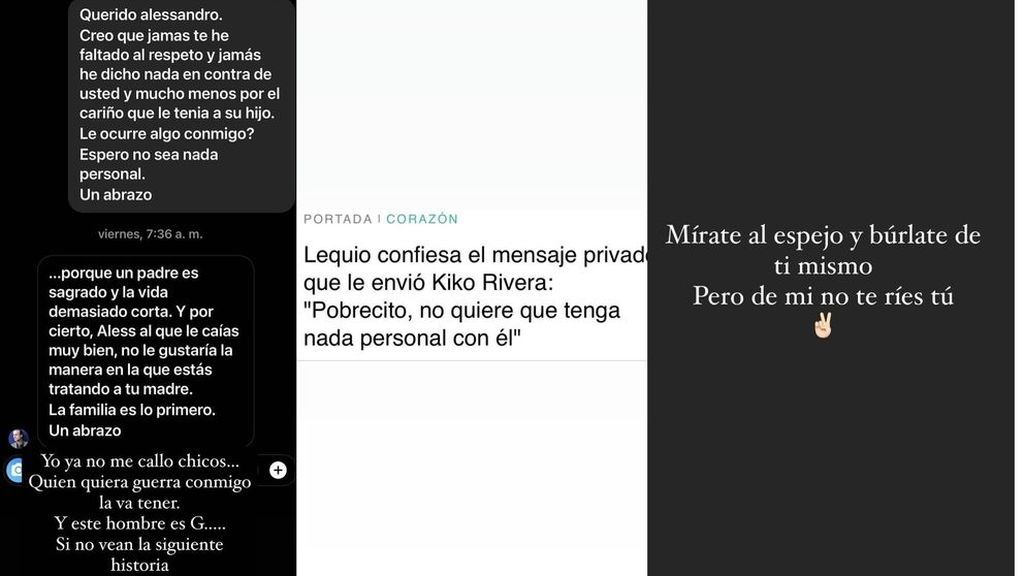 Querido alessandro.
Creo que jamas te he faltado al respeto y jamás he dicho nada en contra de usted y mucho menos por el cariño que le tenia a su hijo.
Le ocurre algo conmigo?
Espero no sea nada personal.
Un abrazo

viernes, 7:36 a. m.

...porque un padre es sagrado y la vida demasiado corta. Y por cierto, Aless al que le caías muy bien, no le gustaría la manera en la que estás tratando a tu madre.
La familia es lo primero.
Un abrazo

Yo ya no me callo chicos...
Quien quiera guerra conmigo la va tener.
Y este hombre es G.....
Si no vean la siguiente historia

PORTADA | CORAZÓN

Lequio confiesa el mensaje privado que le envió Kiko Rivera: "Pobrecito, no quiere que tenga nada personal con él"

Mírate al espejo y búrlate de ti mismo
Pero de mi no te ríes tú
✌🏻